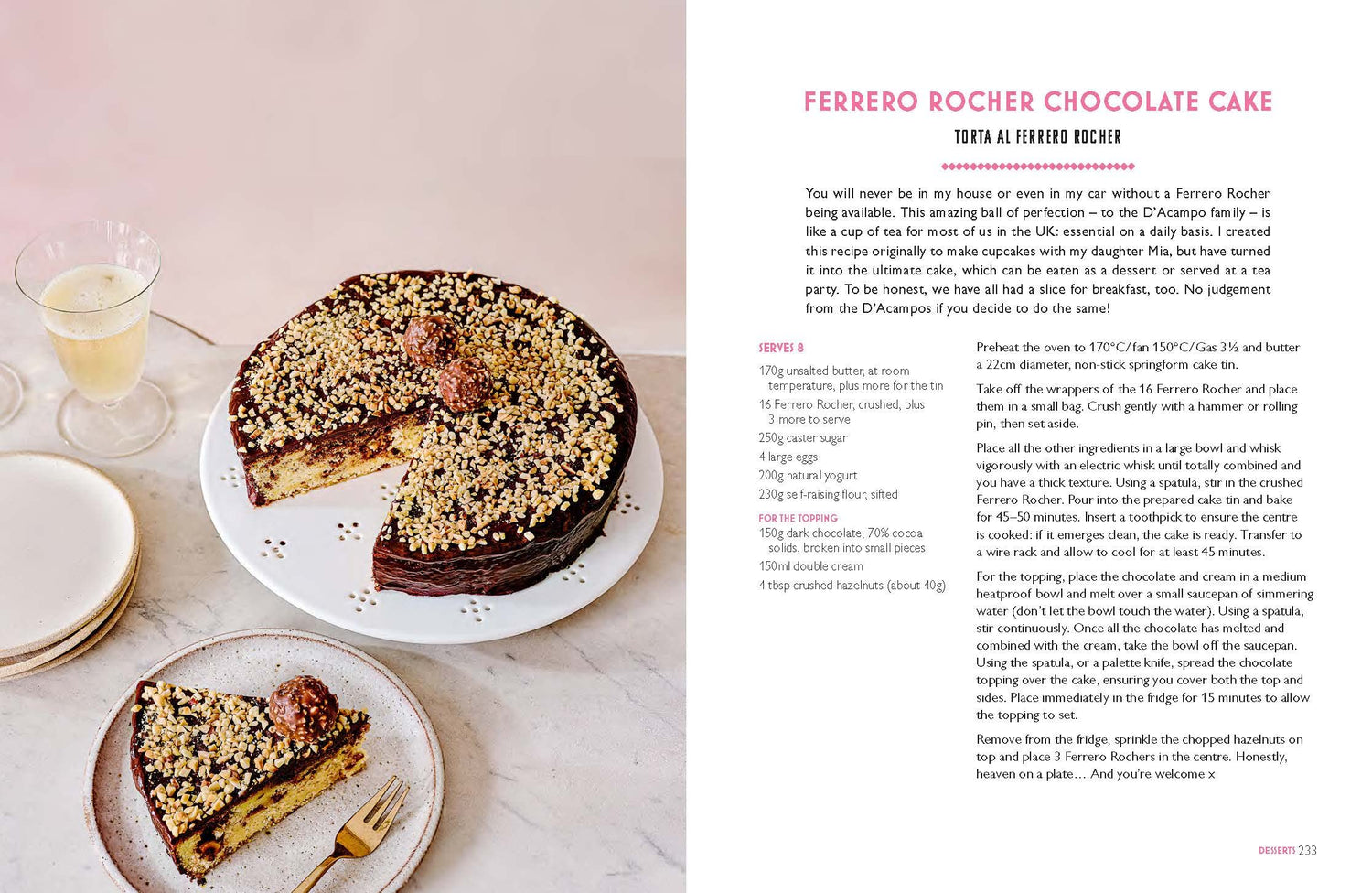 FERRERO ROCHER CHOCOLATE CAKE

TORTA AL FERRERO ROCHER

You will never be in my house or even in my car without a Ferrero Rocher being available. This amazing ball of perfection – to the D'Acampo family – is like a cup of tea for most of us in the UK: essential on a daily basis. I created this recipe originally to make cupcakes with my daughter Mia, but have turned it into the ultimate cake, which can be eaten as a dessert or served at a tea party. To be honest, we have all had a slice for breakfast, too. No judgement from the D'Acampos if you decide to do the same!

SERVES 8

170g unsalted butter, at room temperature, plus more for the tin
16 Ferrero Rocher, crushed, plus 3 more to serve
250g caster sugar
4 large eggs
200g natural yogurt
230g self-raising flour, sifted

FOR THE TOPPING
150g dark chocolate, 70% cocoa solids, broken into small pieces
150ml double cream
4 tbsp crushed hazelnuts (about 40g)

Preheat the oven to 170°C/fan 150°C/Gas 3½ and butter a 22cm diameter, non-stick springform cake tin.

Take off the wrappers of the 16 Ferrero Rocher and place them in a small bag. Crush gently with a hammer or rolling pin, then set aside.

Place all the other ingredients in a large bowl and whisk vigorously with an electric whisk until totally combined and you have a thick texture. Using a spatula, stir in the crushed Ferrero Rocher. Pour into the prepared cake tin and bake for 45–50 minutes. Insert a toothpick to ensure the centre is cooked: if it emerges clean, the cake is ready. Transfer to a wire rack and allow to cool for at least 45 minutes.

For the topping, place the chocolate and cream in a medium heatproof bowl and melt over a small saucepan of simmering water (don't let the bowl touch the water). Using a spatula, stir continuously. Once all the chocolate has melted and combined with the cream, take the bowl off the saucepan. Using the spatula, or a palette knife, spread the chocolate topping over the cake, ensuring you cover both the top and sides. Place immediately in the fridge for 15 minutes to allow the topping to set.

Remove from the fridge, sprinkle the chopped hazelnuts on top and place 3 Ferrero Rochers in the centre. Honestly, heaven on a plate… And you're welcome x

DESSERTS 233